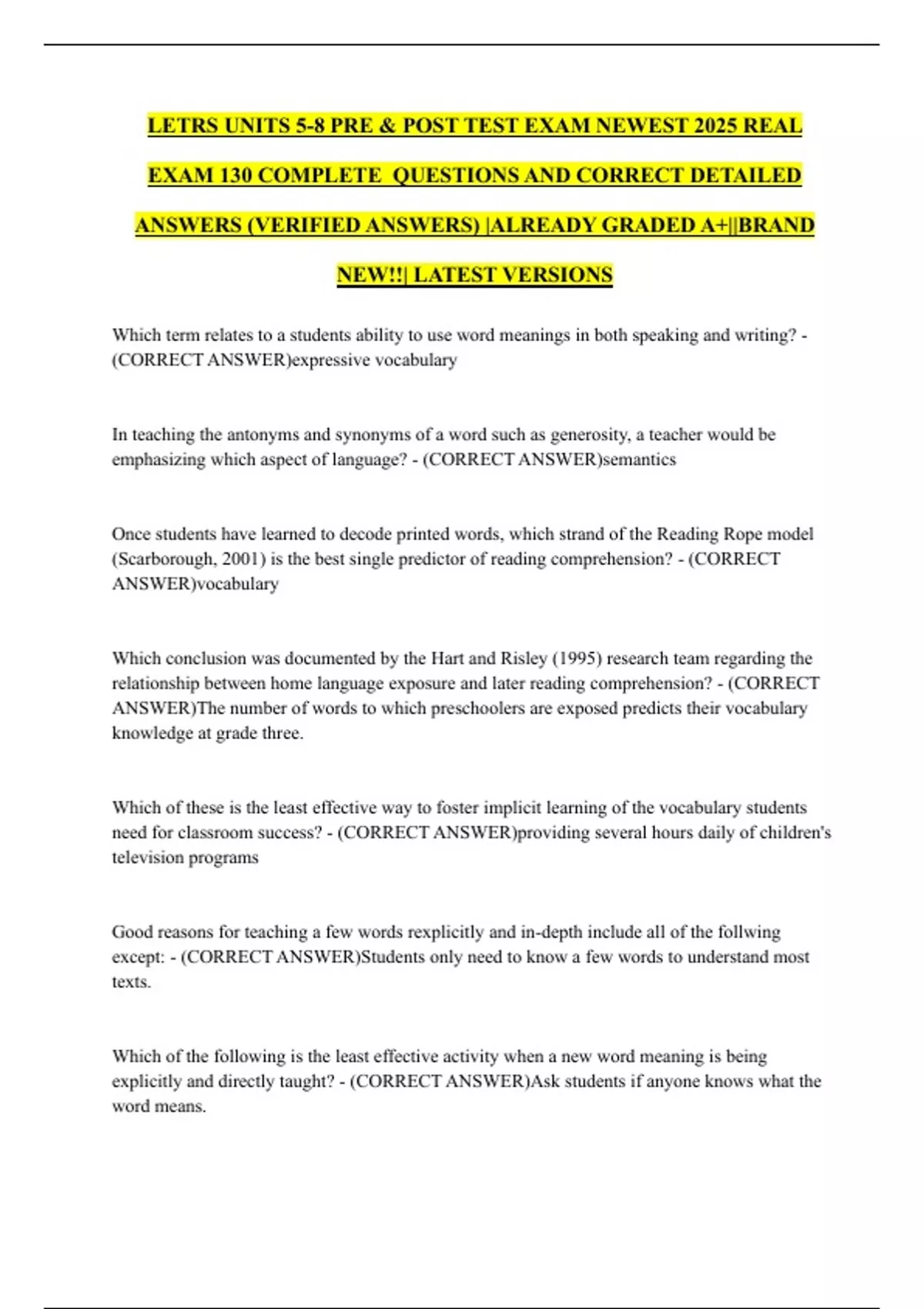 LETRS UNITS 5-8 PRE & POST TEST EXAM NEWEST 2025 REAL EXAM 130 COMPLETE QUESTIONS AND CORRECT DETAILED ANSWERS (VERIFIED ANSWERS) |ALREADY GRADED A+||BRAND NEW!!| LATEST VERSIONS

Which term relates to a students ability to use word meanings in both speaking and writing? - (CORRECT ANSWER)expressive vocabulary

In teaching the antonyms and synonyms of a word such as generosity, a teacher would be emphasizing which aspect of language? - (CORRECT ANSWER)semantics

Once students have learned to decode printed words, which strand of the Reading Rope model (Scarborough, 2001) is the best single predictor of reading comprehension? - (CORRECT ANSWER)vocabulary

Which conclusion was documented by the Hart and Risley (1995) research team regarding the relationship between home language exposure and later reading comprehension? - (CORRECT ANSWER)The number of words to which preschoolers are exposed predicts their vocabulary knowledge at grade three.

Which of these is the least effective way to foster implicit learning of the vocabulary students need for classroom success? - (CORRECT ANSWER)providing several hours daily of children's television programs

Good reasons for teaching a few words rexplicitly and in-depth include all of the follwing except: - (CORRECT ANSWER)Students only need to know a few words to understand most texts.

Which of the following is the least effective activity when a new word meaning is being explicitly and directly taught? - (CORRECT ANSWER)Ask students if anyone knows what the word means.